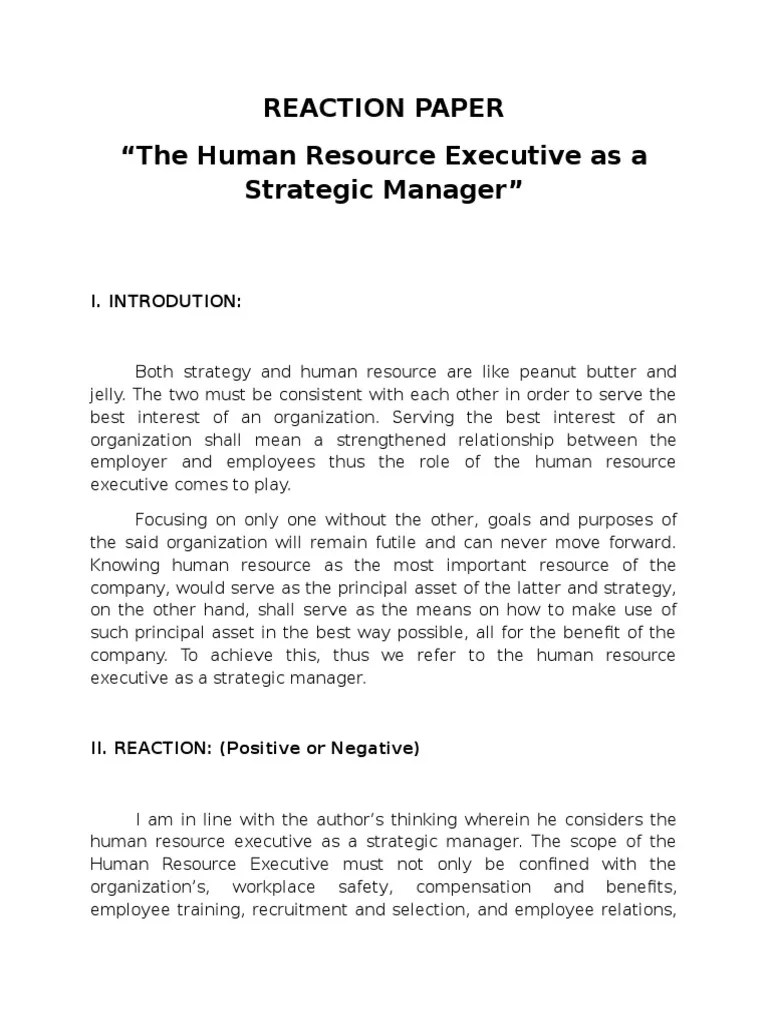 REACTION PAPER

“The Human Resource Executive as a Strategic Manager”

I. INTRODUTION:

Both strategy and human resource are like peanut butter and jelly. The two must be consistent with each other in order to serve the best interest of an organization. Serving the best interest of an organization shall mean a strengthened relationship between the employer and employees thus the role of the human resource executive comes to play.

Focusing on only one without the other, goals and purposes of the said organization will remain futile and can never move forward. Knowing human resource as the most important resource of the company, would serve as the principal asset of the latter and strategy, on the other hand, shall serve as the means on how to make use of such principal asset in the best way possible, all for the benefit of the company. To achieve this, thus we refer to the human resource executive as a strategic manager.

II. REACTION: (Positive or Negative)

I am in line with the author’s thinking wherein he considers the human resource executive as a strategic manager. The scope of the Human Resource Executive must not only be confined with the organization’s, workplace safety, compensation and benefits, employee training, recruitment and selection, and employee relations,